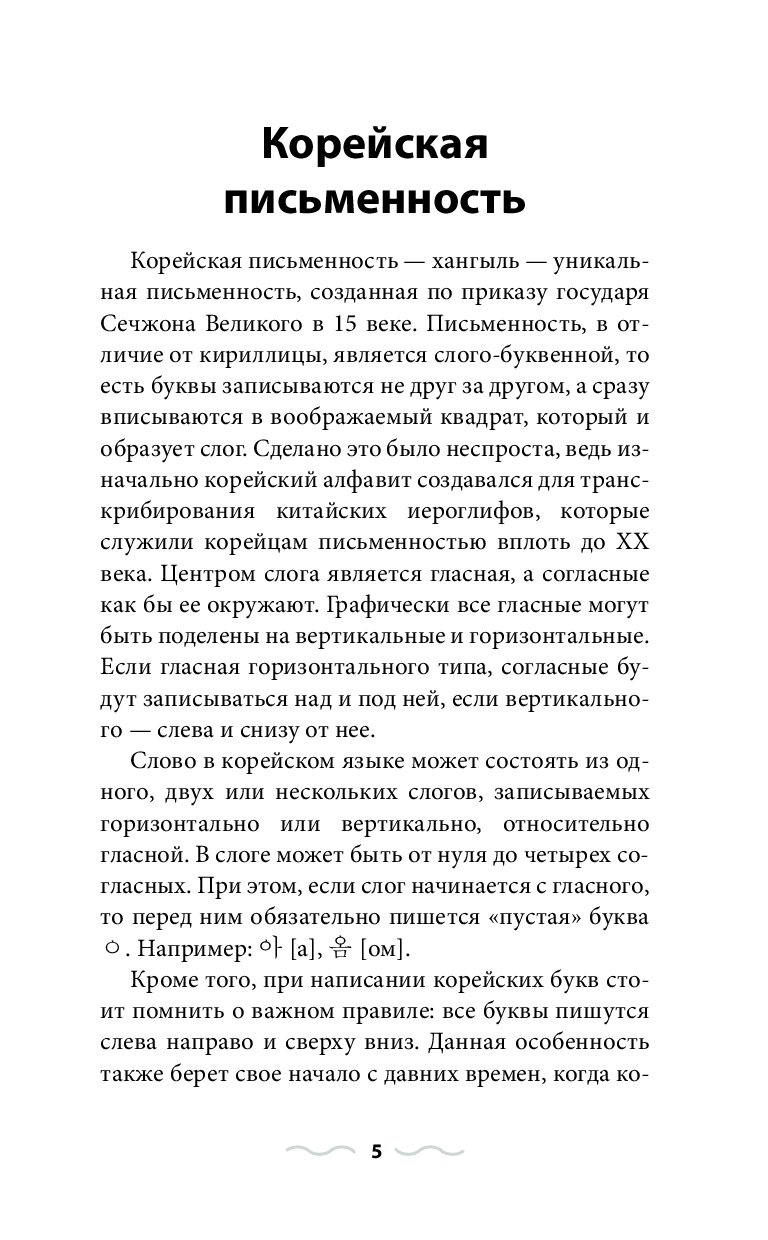 Корейская письменность

Корейская письменность — хангыль — уникальная письменность, созданная по приказу государя Сечжона Великого в 15 веке. Письменность, в отличие от кириллицы, является слого-буквенной, то есть буквы записываются не друг за другом, а сразу вписываются в воображаемый квадрат, который и образует слог. Сделано это было неспроста, ведь изначально корейский алфавит создавался для транскрибирования китайских иероглифов, которые служили корейцам письменностью вплоть до XX века. Центром слога является гласная, а согласные как бы ее окружают. Графически все гласные могут быть поделены на вертикальные и горизонтальные. Если гласная горизонтального типа, согласные будут записываться над и под ней, если вертикального — слева и снизу от нее.

Слово в корейском языке может состоять из одного, двух или нескольких слогов, записываемых горизонтально или вертикально, относительно гласной. В слоге может быть от нуля до четырех согласных. При этом, если слог начинается с гласного, то перед ним обязательно пишется «пустая» буква ㅇ. Например: 아 [а], 옴 [ом].

Кроме того, при написании корейских букв стоит помнить о важном правиле: все буквы пишутся слева направо и сверху вниз. Данная особенность также берет свое начало с давних времен, когда ко-

5